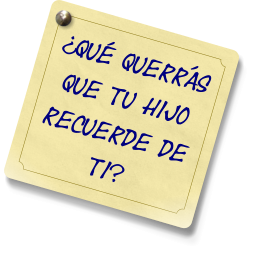 ¿QUÉ QUERRÁS QUE TU HIJO RECUERDE DE TI?